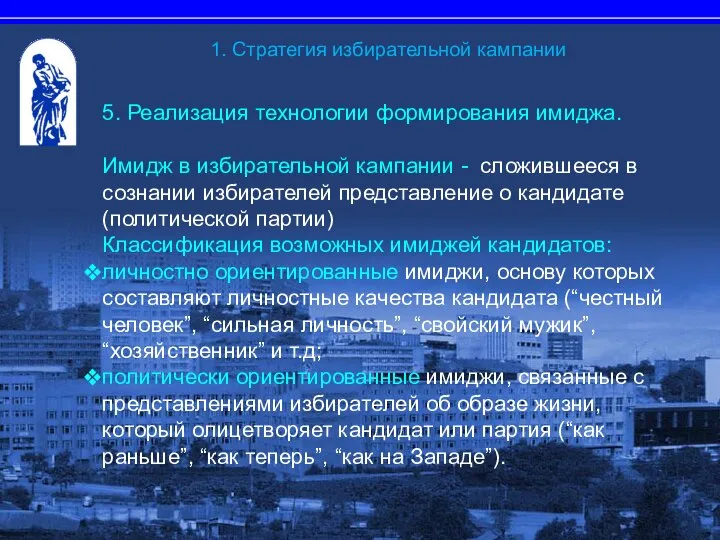 1. Стратегия избирательной кампании

5. Реализация технологии формирования имиджа.

Имидж в избирательной кампании - сложившееся в сознании избирателей представление о кандидате (политической партии)

Классификация возможных имиджей кандидатов:

❖личностно ориентированные имиджи, основу которых составляют личностные качества кандидата (“честный человек”, “сильная личность”, “свойский мужик”, “хозяйственник” и т.д;

❖политически ориентированные имиджи, связанные с представлениями избирателей об образе жизни, который олицетворяет кандидат или партия (“как раньше”, “как теперь”, “как на Западе”).